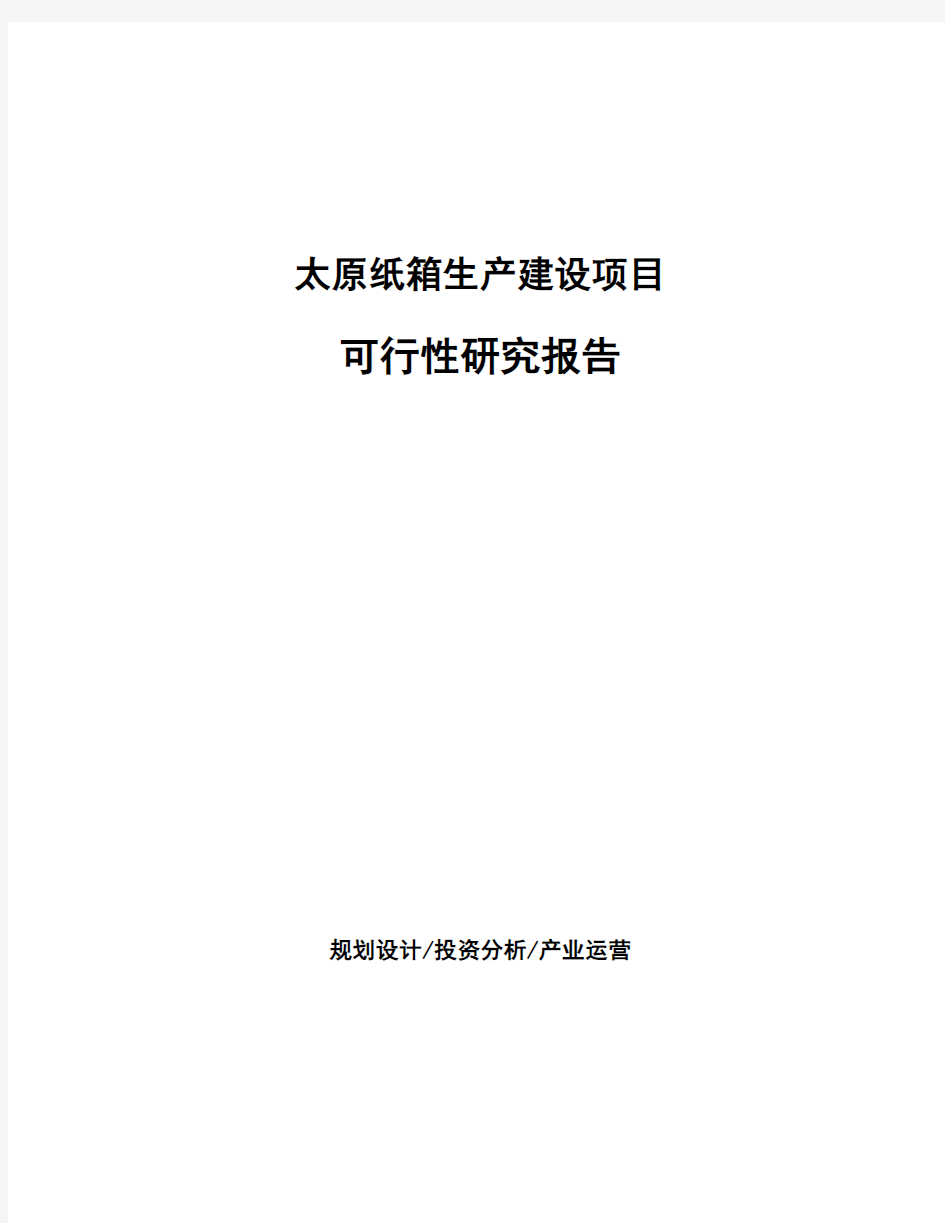 太原纸箱生产建设项目

可行性研究报告

规划设计/投资分析/产业运营